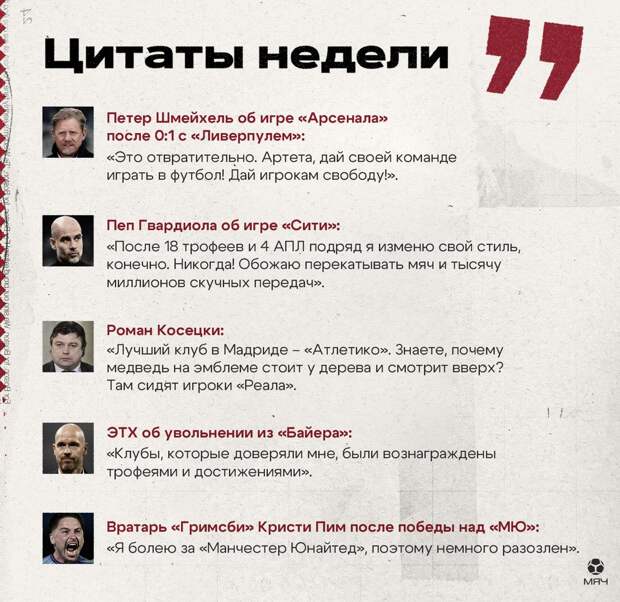 Цитаты недели

Петер Шмейхель об игре «Арсенала» после 0:1 с «Ливерпулем»:
«Это отвратительно. Артета, дай своей команде играть в футбол! Дай игрокам свободу!».

Пеп Гвардиола об игре «Сити»:
«После 18 трофеев и 4 АПЛ подряд я изменю свой стиль, конечно. Никогда! Обожаю перекатывать мяч и тысячу миллионов скучных передач».

Роман Косецки:
«Лучший клуб в Мадриде – «Атлетико». Знаете, почему медведь на эмблеме стоит у дерева и смотрит вверх? Там сидят игроки «Реала».

ЭТХ об увольнении из «Байера»:
«Клубы, которые доверяли мне, были вознаграждены трофеями и достижениями».

Вратарь «Гримсби» Кристи Пим после победы над «МЮ»:
«Я болею за «Манчестер Юнайтед», поэтому немного разозлен».

МЯЧ